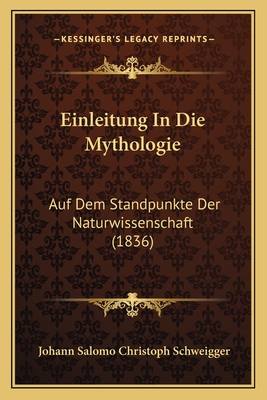 —KESSINGER'S LEGACY REPRINTS—

Einleitung In Die Mythologie

Auf Dem Standpunkte Der Naturwissenschaft (1836)

Johann Salomo Christoph Schweigger